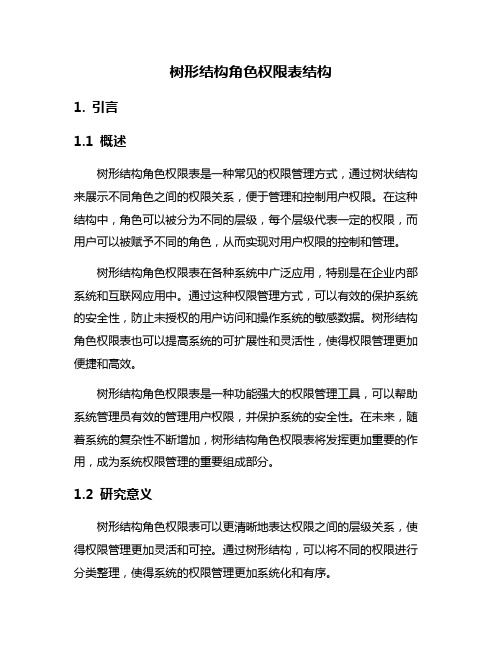 树形结构角色权限表结构

1. 引言

1.1 概述

树形结构角色权限表是一种常见的权限管理方式，通过树状结构来展示不同角色之间的权限关系，便于管理和控制用户权限。在这种结构中，角色可以被分为不同的层级，每个层级代表一定的权限，而用户可以被赋予不同的角色，从而实现对用户权限的控制和管理。

树形结构角色权限表在各种系统中广泛应用，特别是在企业内部系统和互联网应用中。通过这种权限管理方式，可以有效的保护系统的安全性，防止未授权的用户访问和操作系统的敏感数据。树形结构角色权限表也可以提高系统的可扩展性和灵活性，使得权限管理更加便捷和高效。

树形结构角色权限表是一种功能强大的权限管理工具，可以帮助系统管理员有效的管理用户权限，并保护系统的安全性。在未来，随着系统的复杂性不断增加，树形结构角色权限表将发挥更加重要的作用，成为系统权限管理的重要组成部分。

1.2 研究意义

树形结构角色权限表可以更清晰地表达权限之间的层级关系，使得权限管理更加灵活和可控。通过树形结构，可以将不同的权限进行分类整理，使得系统的权限管理更加系统化和有序。